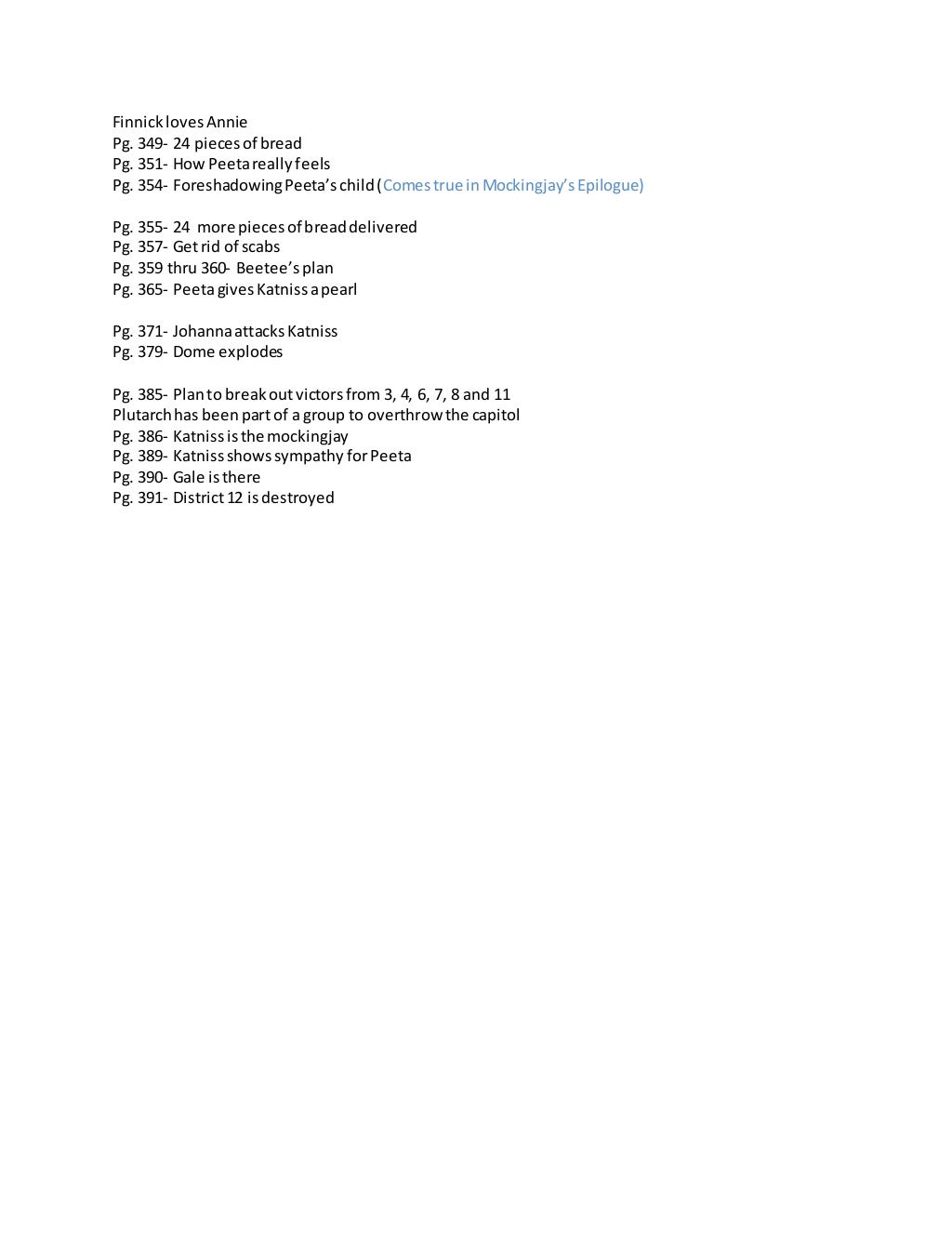 Finnick loves Annie
Pg. 349- 24 pieces of bread
Pg. 351- How Peeta really feels
Pg. 354- Foreshadowing Peeta's child (Comes true in Mockingjay's Epilogue)

Pg. 355- 24 more pieces of bread delivered
Pg. 357- Get rid of scabs
Pg. 359 thru 360- Beetee's plan
Pg. 365- Peeta gives Katniss a pearl

Pg. 371- Johanna attacks Katniss
Pg. 379- Dome explodes

Pg. 385- Plan to break out victors from 3, 4, 6, 7, 8 and 11
Plutarch has been part of a group to overthrow the capitol
Pg. 386- Katniss is the mockingjay
Pg. 389- Katniss shows sympathy for Peeta
Pg. 390- Gale is there
Pg. 391- District 12 is destroyed